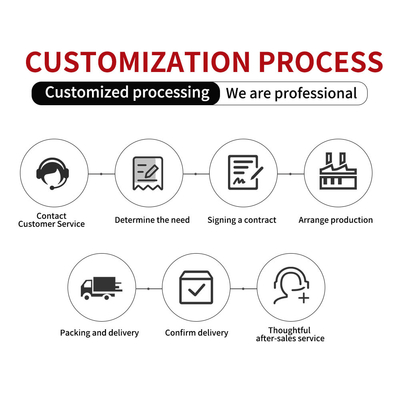 CUSTOMIZATION PROCESS

Customized processing We are professional

Contact Customer Service

Determine the need

Signing a contract

Arrange production

Packing and delivery

Confirm delivery

Thoughtful after-sales service